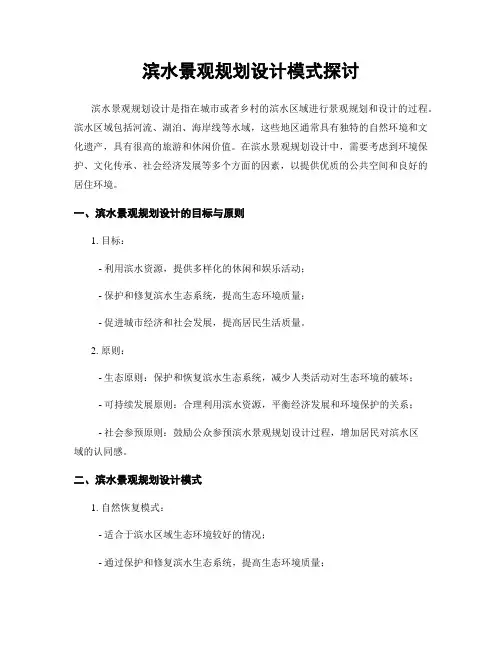 滨水景观规划设计模式探讨

滨水景观规划设计是指在城市或者乡村的滨水区域进行景观规划和设计的过程。滨水区域包括河流、湖泊、海岸线等水域，这些地区通常具有独特的自然环境和文化遗产，具有很高的旅游和休闲价值。在滨水景观规划设计中，需要考虑到环境保护、文化传承、社会经济发展等多个方面的因素，以提供优质的公共空间和良好的居住环境。

一、滨水景观规划设计的目标与原则

1. 目标：

- 利用滨水资源，提供多样化的休闲和娱乐活动；

- 保护和修复滨水生态系统，提高生态环境质量；

- 促进城市经济和社会发展，提高居民生活质量。

2. 原则：

- 生态原则：保护和恢复滨水生态系统，减少人类活动对生态环境的破坏；

- 可持续发展原则：合理利用滨水资源，平衡经济发展和环境保护的关系；

- 社会参预原则：鼓励公众参预滨水景观规划设计过程，增加居民对滨水区域的认同感。

二、滨水景观规划设计模式

1. 自然恢复模式：

- 适合于滨水区域生态环境较好的情况；

- 通过保护和修复滨水生态系统，提高生态环境质量；